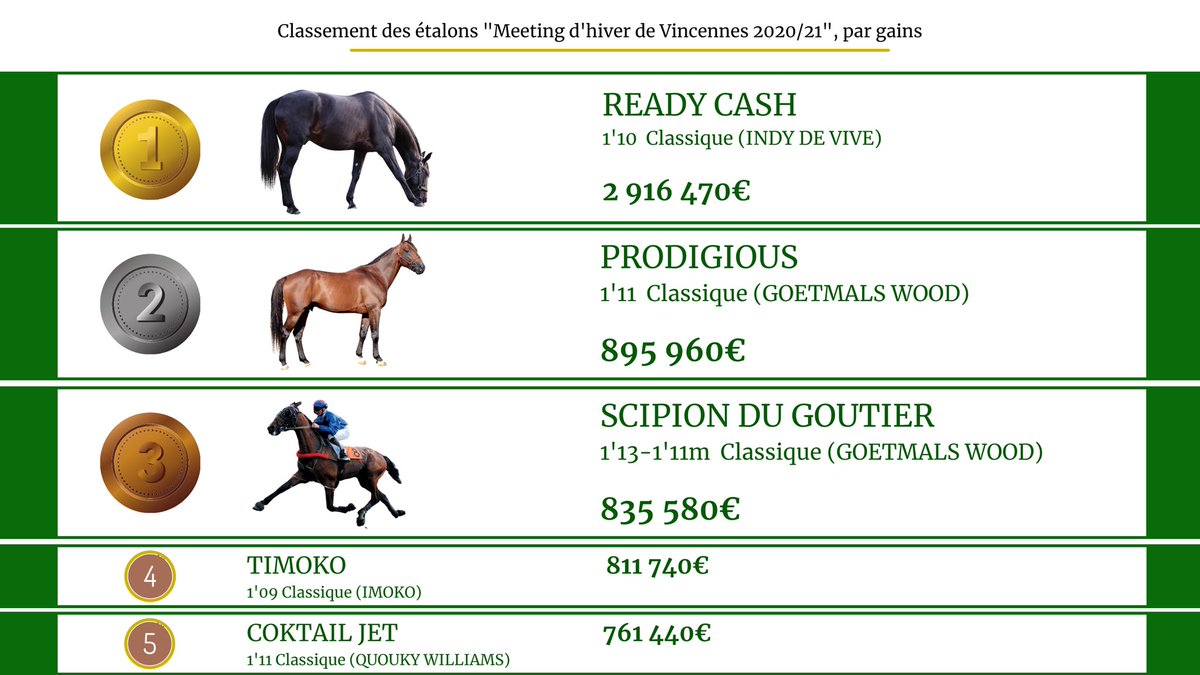 Classement des étalons "Meeting d'hiver de Vincennes 2020/21", par gains

1

READY CASH
1'10 Classique (INDY DE VIVE)

2 916 470€

2

PRODIGIOUS
1'11 Classique (GOETMALS WOOD)

895 960€

3

SCIPION DU GOUTIER
1'13-1'11m Classique (GOETMALS WOOD)

835 580€

4
TIMOKO
1'09 Classique (IMOKO)
811 740€

5
COKTAIL JET
1'11 Classique (QUOUKY WILLIAMS)
761 440€